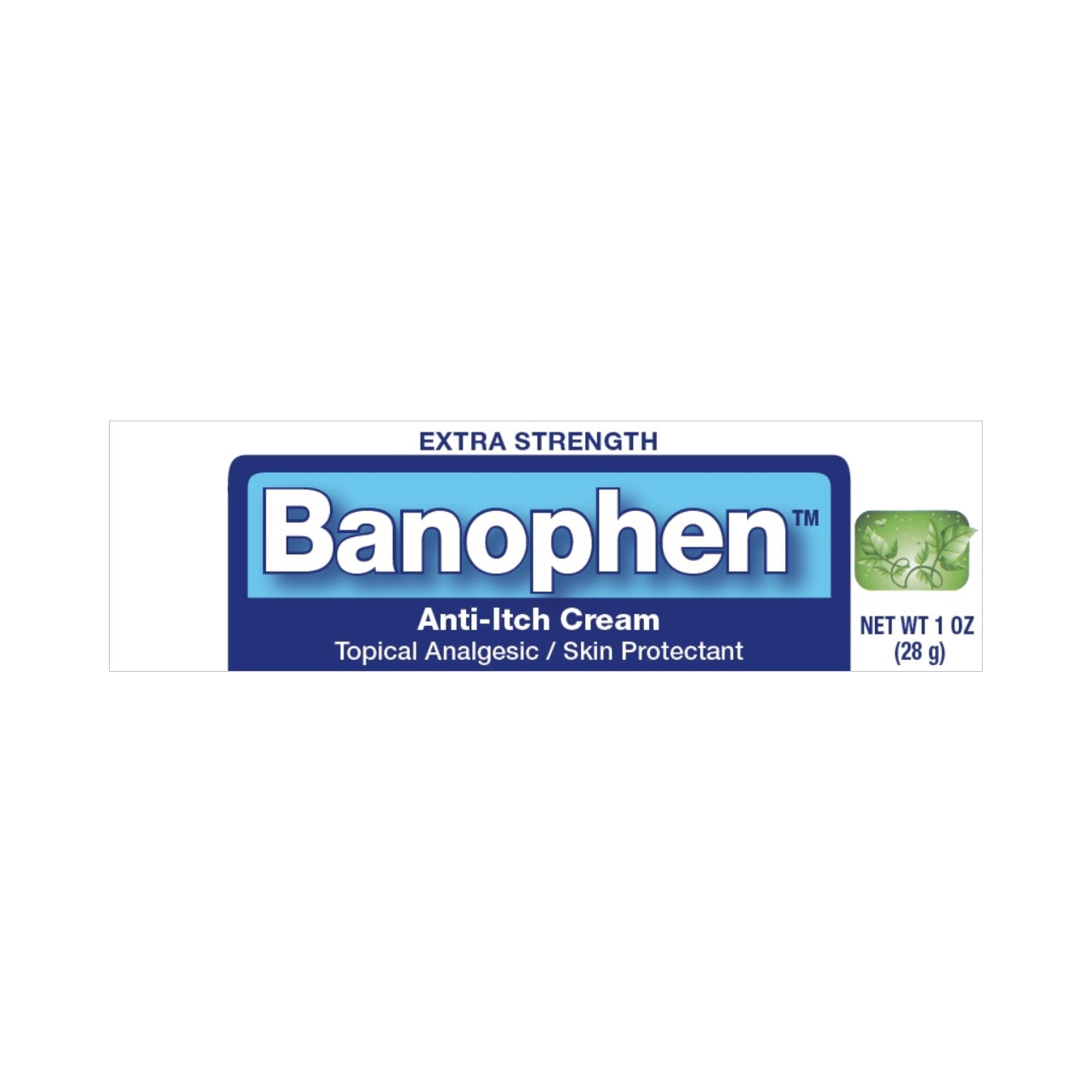 EXTRA STRENGTH

Banophen™

Anti-Itch Cream
Topical Analgesic / Skin Protectant

NET WT 1 OZ
(28 g)